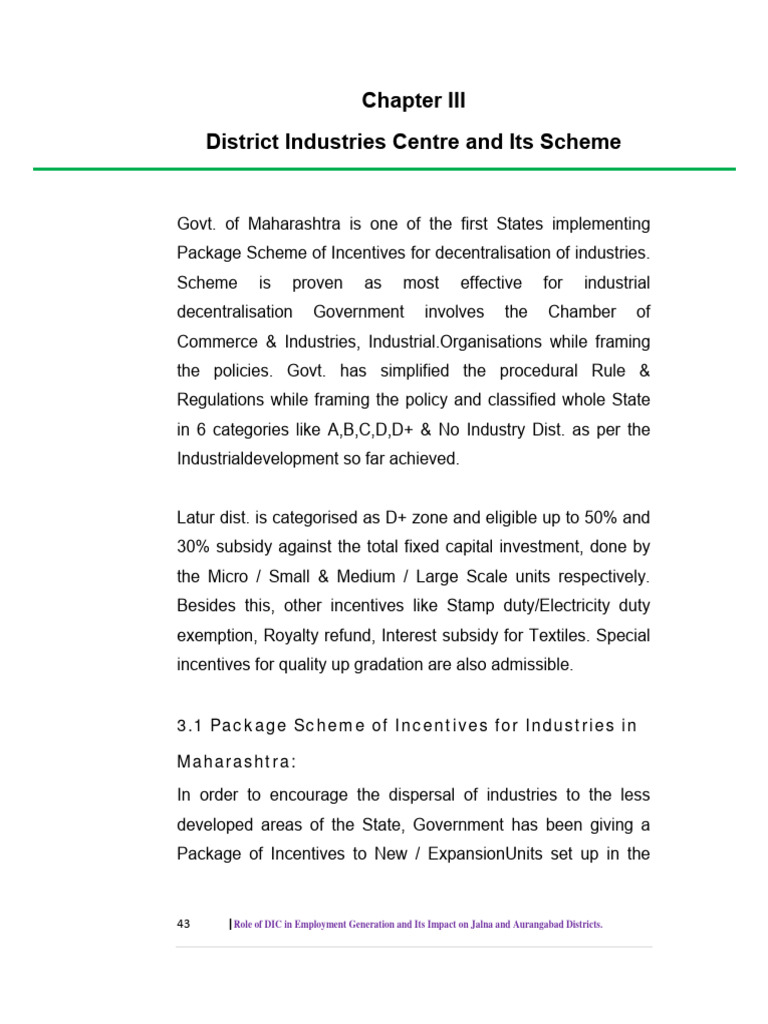 Chapter III

District Industries Centre and Its Scheme

Govt. of Maharashtra is one of the first States implementing Package Scheme of Incentives for decentralisation of industries. Scheme is proven as most effective for industrial decentralisation Government involves the Chamber of Commerce & Industries, Industrial.Organisations while framing the policies. Govt. has simplified the procedural Rule & Regulations while framing the policy and classified whole State in 6 categories like A,B,C,D,D+ & No Industry Dist. as per the Industrialdevelopment so far achieved.

Latur dist. is categorised as D+ zone and eligible up to 50% and 30% subsidy against the total fixed capital investment, done by the Micro / Small & Medium / Large Scale units respectively. Besides this, other incentives like Stamp duty/Electricity duty exemption, Royalty refund, Interest subsidy for Textiles. Special incentives for quality up gradation are also admissible.

3.1 Package Scheme of Incentives for Industries in Maharashtra:

In order to encourage the dispersal of industries to the less developed areas of the State, Government has been giving a Package of Incentives to New / ExpansionUnits set up in the

43 | Role of DIC in Employment Generation and Its Impact on Jalna and Aurangabad Districts.